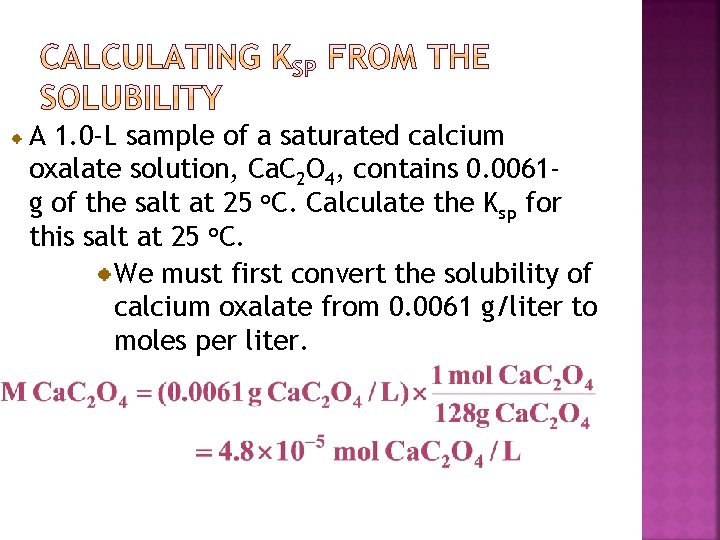 CALCULATING $K_{SP}$ FROM THE SOLUBILITY

A 1.0-L sample of a saturated calcium oxalate solution, $CaC_2O_4$, contains 0.0061-g of the salt at 25 °C. Calculate the $K_{sp}$ for this salt at 25 °C.

We must first convert the solubility of calcium oxalate from 0.0061 g/liter to moles per liter.

$M\ CaC_2O_4 = (0.0061\ g\ CaC_2O_4 / L) \times \frac{1\ mol\ CaC_2O_4}{128g\ CaC_2O_4}$

$= 4.8 \times 10^{-5}\ mol\ CaC_2O_4 / L$